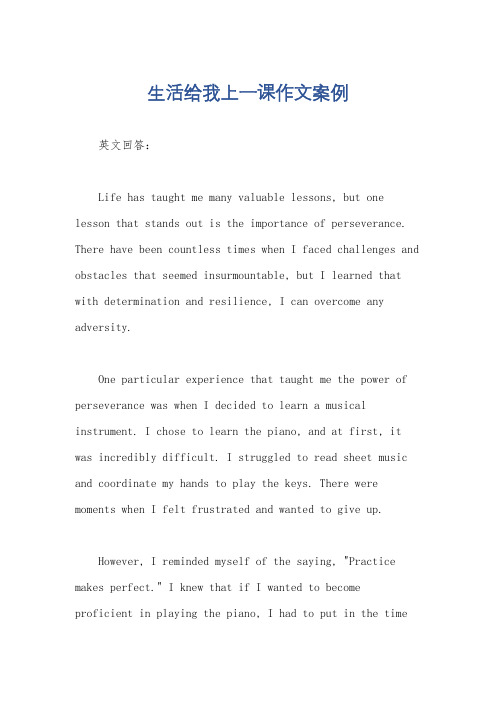 生活给我上一课作文案例

英文回答：

Life has taught me many valuable lessons, but one lesson that stands out is the importance of perseverance. There have been countless times when I faced challenges and obstacles that seemed insurmountable, but I learned that with determination and resilience, I can overcome any adversity.

One particular experience that taught me the power of perseverance was when I decided to learn a musical instrument. I chose to learn the piano, and at first, it was incredibly difficult. I struggled to read sheet music and coordinate my hands to play the keys. There were moments when I felt frustrated and wanted to give up.

However, I reminded myself of the saying, "Practice makes perfect." I knew that if I wanted to become proficient in playing the piano, I had to put in the time